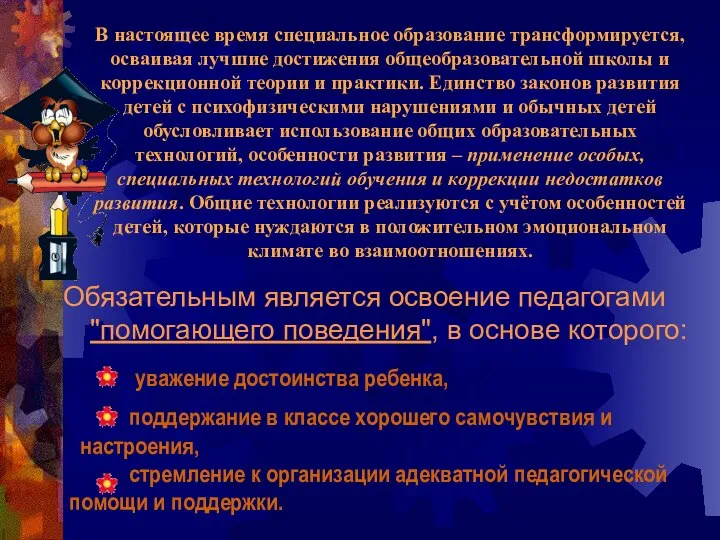 В настоящее время специальное образование трансформируется, осваивая лучшие достижения общеобразовательной школы и коррекционной теории и практики. Единство законов развития детей с психофизическими нарушениями и обычных детей обусловливает использование общих образовательных технологий, особенности развития – применение особых, специальных технологий обучения и коррекции недостатков развития. Общие технологии реализуются с учётом особенностей детей, которые нуждаются в положительном эмоциональном климате во взаимоотношениях.

Обязательным является освоение педагогами "помогающего поведения", в основе которого:

уважение достоинства ребенка,

поддержание в классе хорошего самочувствия и настроения,

стремление к организации адекватной педагогической помощи и поддержки.